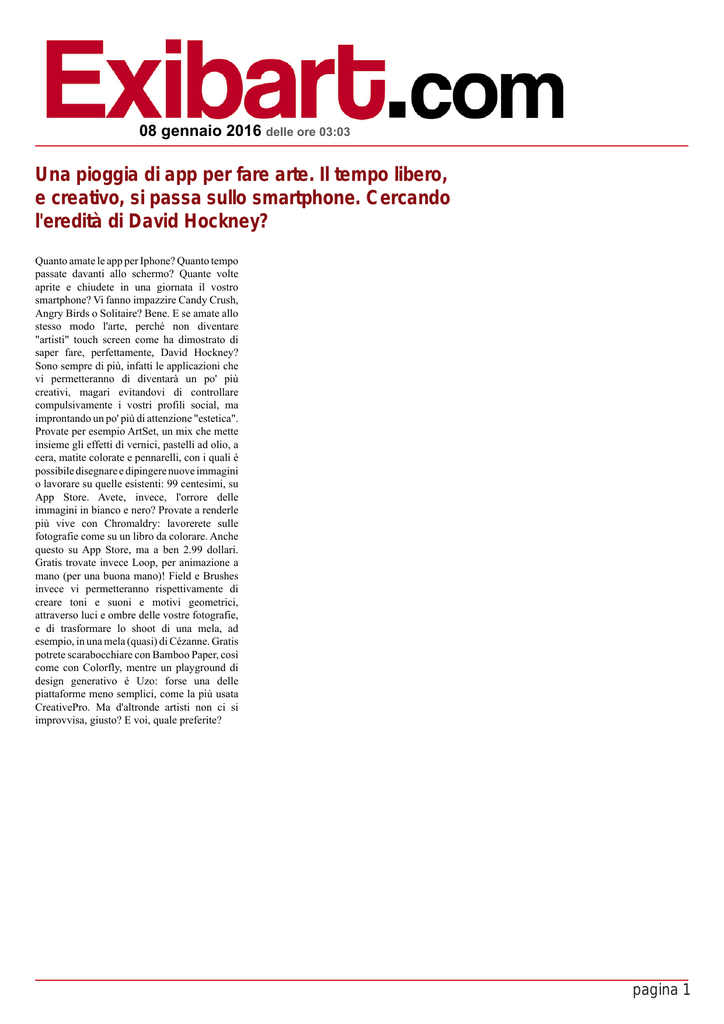 Exibart.com

08 gennaio 2016 delle ore 03:03

Una pioggia di app per fare arte. Il tempo libero, e creativo, si passa sullo smartphone. Cercando l'eredità di David Hockney?

Quanto amate le app per Iphone? Quanto tempo passate davanti allo schermo? Quante volte aprite e chiudete in una giornata il vostro smartphone? Vi fanno impazzire Candy Crush, Angry Birds o Solitaire? Bene. E se amate allo stesso modo l'arte, perché non diventare "artisti" touch screen come ha dimostrato di saper fare, perfettamente, David Hockney? Sono sempre di più, infatti le applicazioni che vi permetteranno di diventarà un po' più creativi, magari evitandovi di controllare compulsivamente i vostri profili social, ma improntando un po' più di attenzione "estetica". Provate per esempio ArtSet, un mix che mette insieme gli effetti di vernici, pastelli ad olio, a cera, matite colorate e pennarelli, con i quali è possibile disegnare e dipingere nuove immagini o lavorare su quelle esistenti: 99 centesimi, su App Store. Avete, invece, l'orrore delle immagini in bianco e nero? Provate a renderle più vive con Chromaldry: lavorerete sulle fotografie come su un libro da colorare. Anche questo su App Store, ma a ben 2.99 dollari. Gratis trovate invece Loop, per animazione a mano (per una buona mano)! Field e Brushes invece vi permetteranno rispettivamente di creare toni e suoni e motivi geometrici, attraverso luci e ombre delle vostre fotografie, e di trasformare lo shoot di una mela, ad esempio, in una mela (quasi) di Cézanne. Gratis potrete scarabocchiare con Bamboo Paper, così come con Colorfly, mentre un playground di design generativo è Uzo: forse una delle piattaforme meno semplici, come la più usata CreativePro. Ma d'altronde artisti non ci si improvvisa, giusto? E voi, quale preferite?

pagina 1